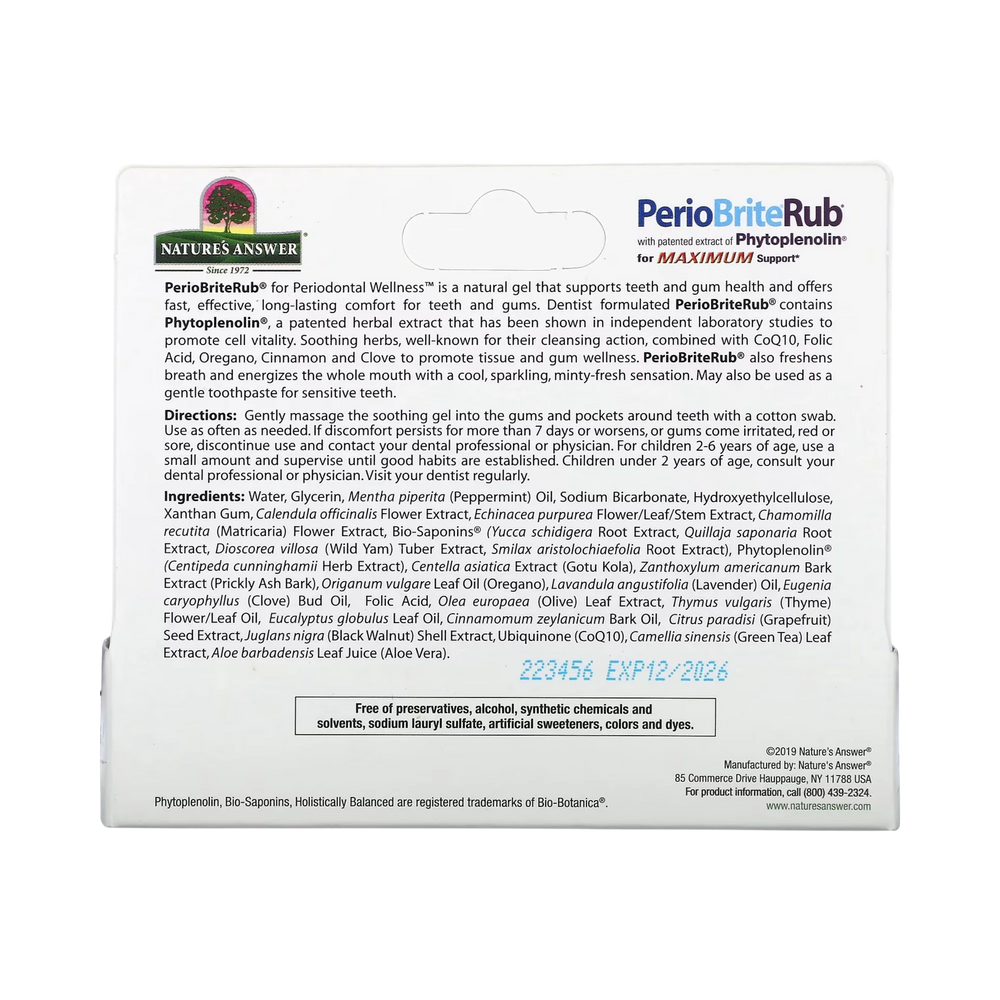 NATURE'S ANSWER
Since 1972

PerioBriteRub®
with patented extract of Phytoplenolin®
for MAXIMUM Support*

PerioBriteRub® for Periodontal Wellness™ is a natural gel that supports teeth and gum health and offers fast, effective, long-lasting comfort for teeth and gums. Dentist formulated PerioBriteRub® contains Phytoplenolin®, a patented herbal extract that has been shown in independent laboratory studies to promote cell vitality. Soothing herbs, well-known for their cleansing action, combined with CoQ10, Folic Acid, Oregano, Cinnamon and Clove to promote tissue and gum wellness. PerioBriteRub® also freshens breath and energizes the whole mouth with a cool, sparkling, minty-fresh sensation. May also be used as a gentle toothpaste for sensitive teeth.

Directions: Gently massage the soothing gel into the gums and pockets around teeth with a cotton swab. Use as often as needed. If discomfort persists for more than 7 days or worsens, or gums come irritated, red or sore, discontinue use and contact your dental professional or physician. For children 2-6 years of age, use a small amount and supervise until good habits are established. Children under 2 years of age, consult your dental professional or physician. Visit your dentist regularly.

Ingredients: Water, Glycerin, Mentha piperita (Peppermint) Oil, Sodium Bicarbonate, Hydroxyethylcellulose, Xanthan Gum, Calendula officinalis Flower Extract, Echinacea purpurea Flower/Leaf/Stem Extract, Chamomilla recutita (Matricaria) Flower Extract, Bio-Saponins® (Yucca schidigera Root Extract, Quillaja saponaria Root Extract, Dioscorea villosa (Wild Yam) Tuber Extract, Smilax aristolochiaefolia Root Extract), Phytoplenolin® (Centipeda cunninghamii Herb Extract), Centella asiatica Extract (Gotu Kola), Zanthoxylum americanum Bark Extract (Prickly Ash Bark), Origanum vulgare Leaf Oil (Oregano), Lavandula angustifolia (Lavender) Oil, Eugenia caryophyllus (Clove) Bud Oil, Folic Acid, Olea europaea (Olive) Leaf Extract, Thymus vulgaris (Thyme) Flower/Leaf Oil, Eucalyptus globulus Leaf Oil, Cinnamomum zeylanicum Bark Oil, Citrus paradisi (Grapefruit) Seed Extract, Juglans nigra (Black Walnut) Shell Extract, Ubiquinone (CoQ10), Camellia sinensis (Green Tea) Leaf Extract, Aloe barbadensis Leaf Juice (Aloe Vera).

223456 EXP12/2026

Free of preservatives, alcohol, synthetic chemicals and solvents, sodium lauryl sulfate, artificial sweeteners, colors and dyes.

©2019 Nature's Answer®
Manufactured by: Nature's Answer®
85 Commerce Drive Hauppauge, NY 11788 USA
For product information, call (800) 439-2324.
www.naturesanswer.com

Phytoplenolin, Bio-Saponins, Holistically Balanced are registered trademarks of Bio-Botanica®.